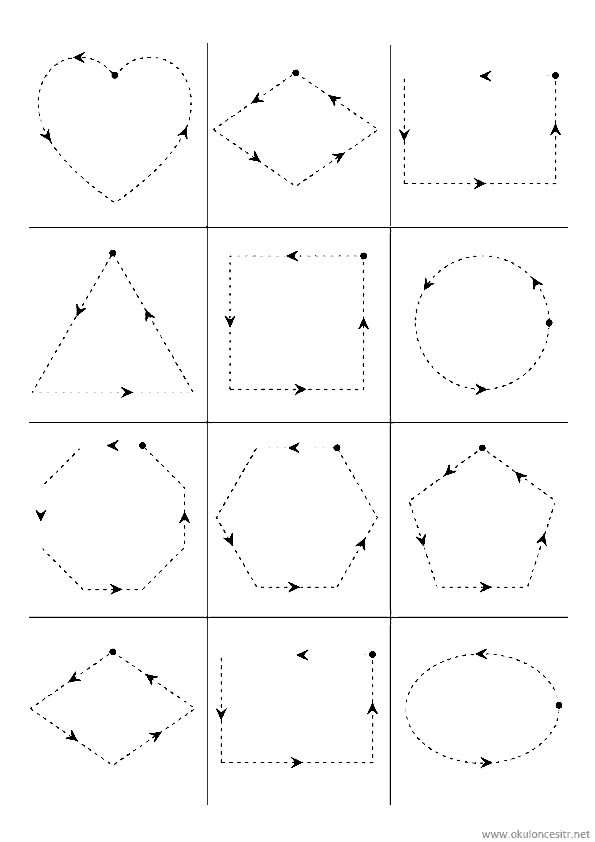 www.okuloncesitr.net